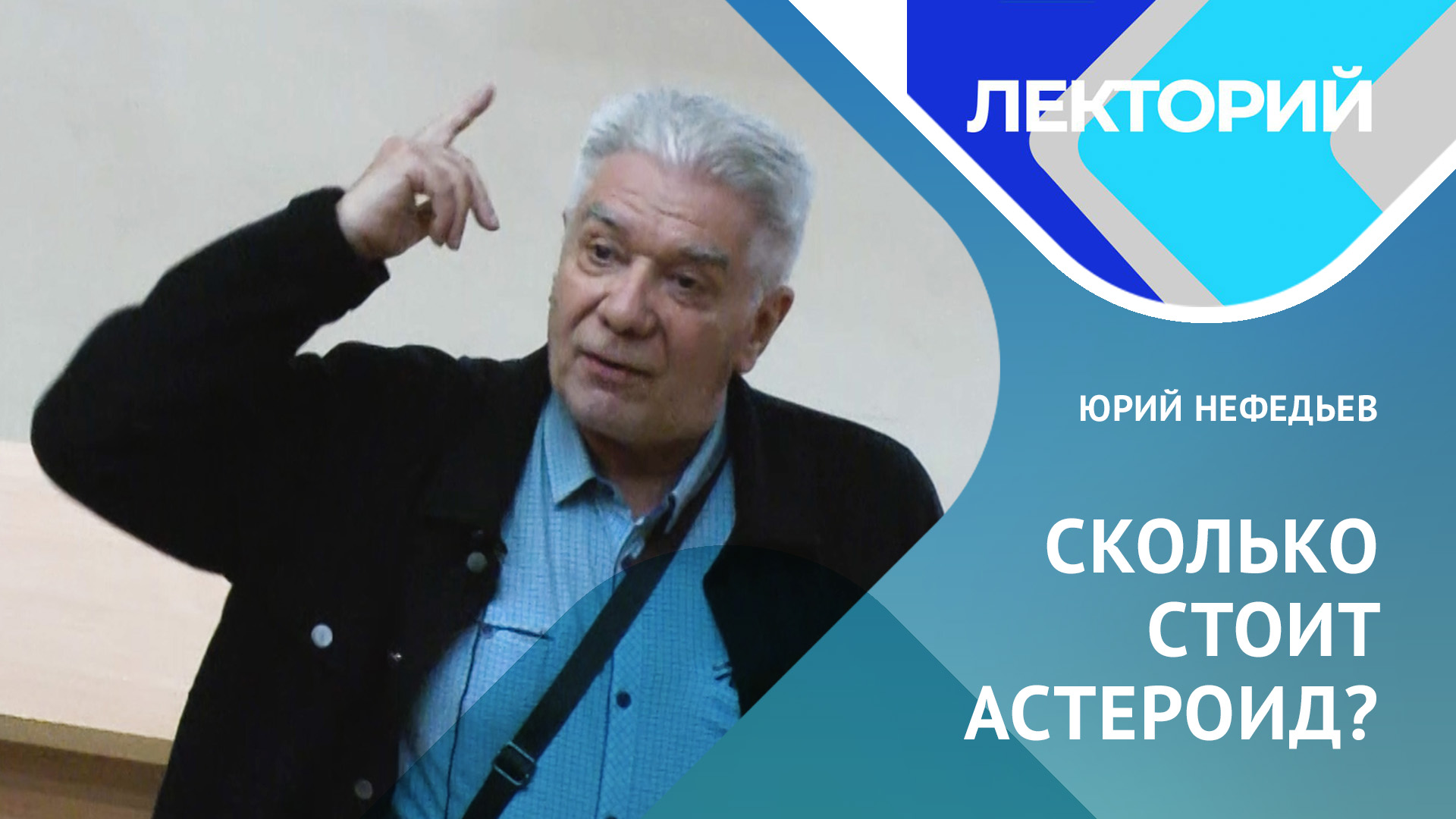 ЛЕКТОРИЙ

ЮРИЙ НЕФЕДЬЕВ

СКОЛЬКО СТОИТ АСТЕРОИД?